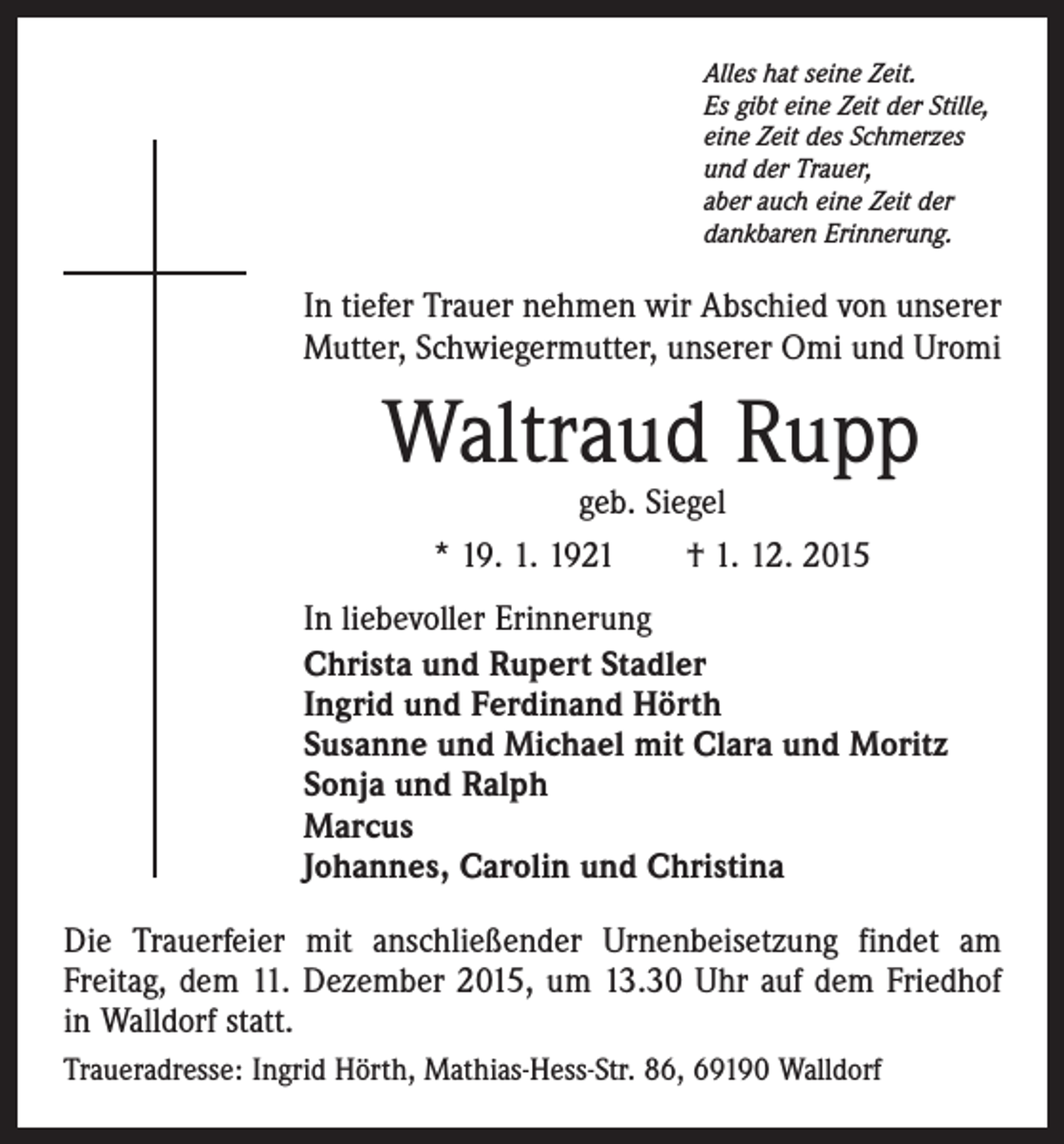 Alles hat seine Zeit.
Es gibt eine Zeit der Stille,
eine Zeit des Schmerzes
und der Trauer,
aber auch eine Zeit der
dankbaren Erinnerung.

In tiefer Trauer nehmen wir Abschied von unserer Mutter, Schwiegermutter, unserer Omi und Uromi

Waltraud Rupp

geb. Siegel

* 19. 1. 1921    † 1. 12. 2015

In liebevoller Erinnerung
Christa und Rupert Stadler
Ingrid und Ferdinand Hörth
Susanne und Michael mit Clara und Moritz
Sonja und Ralph
Marcus
Johannes, Carolin und Christina

Die Trauerfeier mit anschließender Urnenbeisetzung findet am Freitag, dem 11. Dezember 2015, um 13.30 Uhr auf dem Friedhof in Walldorf statt.

Traueradresse: Ingrid Hörth, Mathias-Hess-Str. 86, 69190 Walldorf